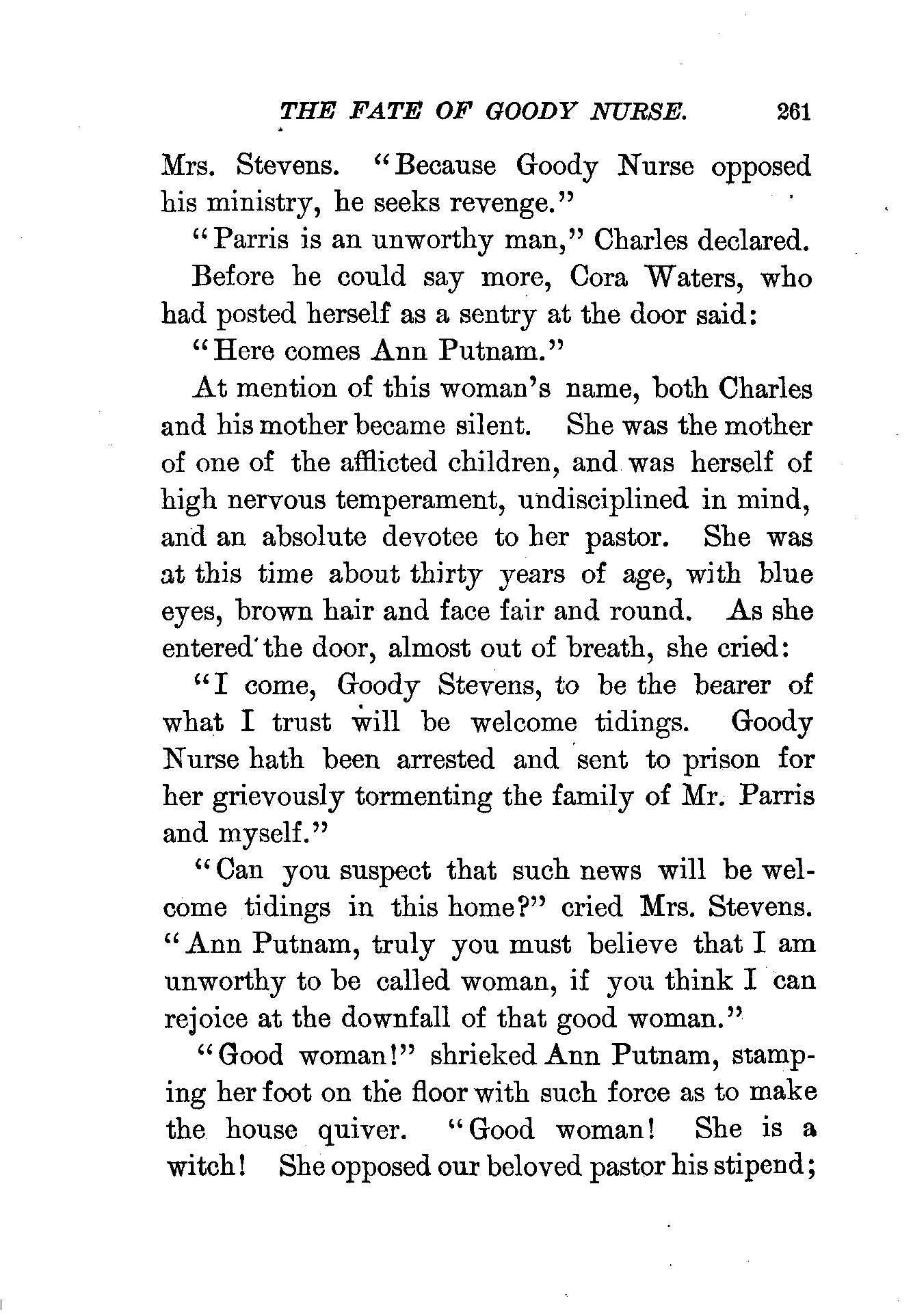 THE FATE OF GOODY NURSE. 261

Mrs. Stevens. "Because Goody Nurse opposed his ministry, he seeks revenge."

"Parris is an unworthy man," Charles declared.

Before he could say more, Cora Waters, who had posted herself as a sentry at the door said:

"Here comes Ann Putnam."

At mention of this woman's name, both Charles and his mother became silent. She was the mother of one of the afflicted children, and was herself of high nervous temperament, undisciplined in mind, and an absolute devotee to her pastor. She was at this time about thirty years of age, with blue eyes, brown hair and face fair and round. As she entered the door, almost out of breath, she cried:

"I come, Goody Stevens, to be the bearer of what I trust will be welcome tidings. Goody Nurse hath been arrested and sent to prison for her grievously tormenting the family of Mr. Parris and myself."

"Can you suspect that such news will be welcome tidings in this home?" cried Mrs. Stevens. "Ann Putnam, truly you must believe that I am unworthy to be called woman, if you think I can rejoice at the downfall of that good woman."

"Good woman!" shrieked Ann Putnam, stamping her foot on the floor with such force as to make the house quiver. "Good woman! She is a witch! She opposed our beloved pastor his stipend;